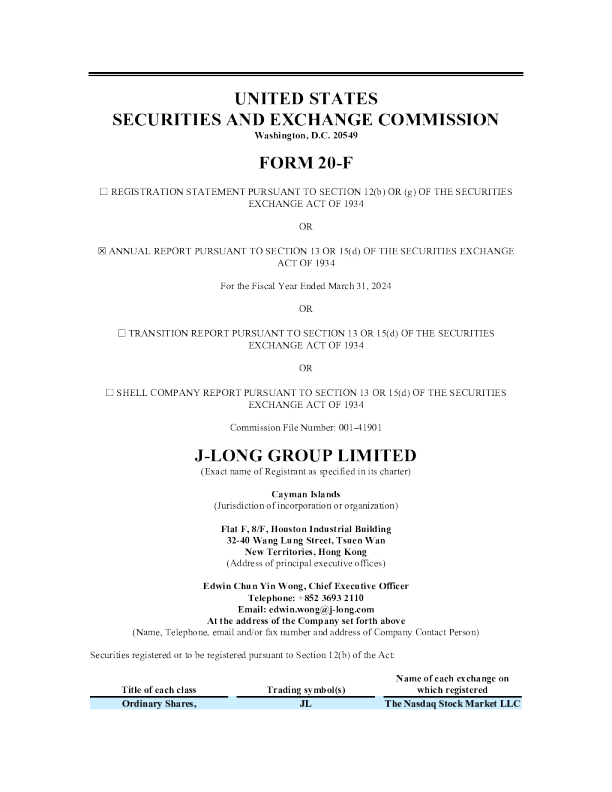 UNITED STATES
SECURITIES AND EXCHANGE COMMISSION
Washington, D.C. 20549

FORM 20-F

☐ REGISTRATION STATEMENT PURSUANT TO SECTION 12(b) OR (g) OF THE SECURITIES EXCHANGE ACT OF 1934

OR

☒ ANNUAL REPORT PURSUANT TO SECTION 13 OR 15(d) OF THE SECURITIES EXCHANGE ACT OF 1934

For the Fiscal Year Ended March 31, 2024

OR

☐ TRANSITION REPORT PURSUANT TO SECTION 13 OR 15(d) OF THE SECURITIES EXCHANGE ACT OF 1934

OR

☐ SHELL COMPANY REPORT PURSUANT TO SECTION 13 OR 15(d) OF THE SECURITIES EXCHANGE ACT OF 1934

Commission File Number: 001-41901

J-LONG GROUP LIMITED
(Exact name of Registrant as specified in its charter)

Cayman Islands
(Jurisdiction of incorporation or organization)

Flat F, 8/F, Houston Industrial Building
32-40 Wang Lung Street, Tsuen Wan
New Territories, Hong Kong
(Address of principal executive offices)

Edwin Chun Yin Wong, Chief Executive Officer
Telephone: +852 3693 2110
Email: edwin.wong@j-long.com
At the address of the Company set forth above
(Name, Telephone, email and/or fax number and address of Company Contact Person)

Securities registered or to be registered pursuant to Section 12(b) of the Act:

| Title of each class | Trading symbol(s) | Name of each exchange on which registered |
|---|---|---|
| Ordinary Shares, | JL | The Nasdaq Stock Market LLC |